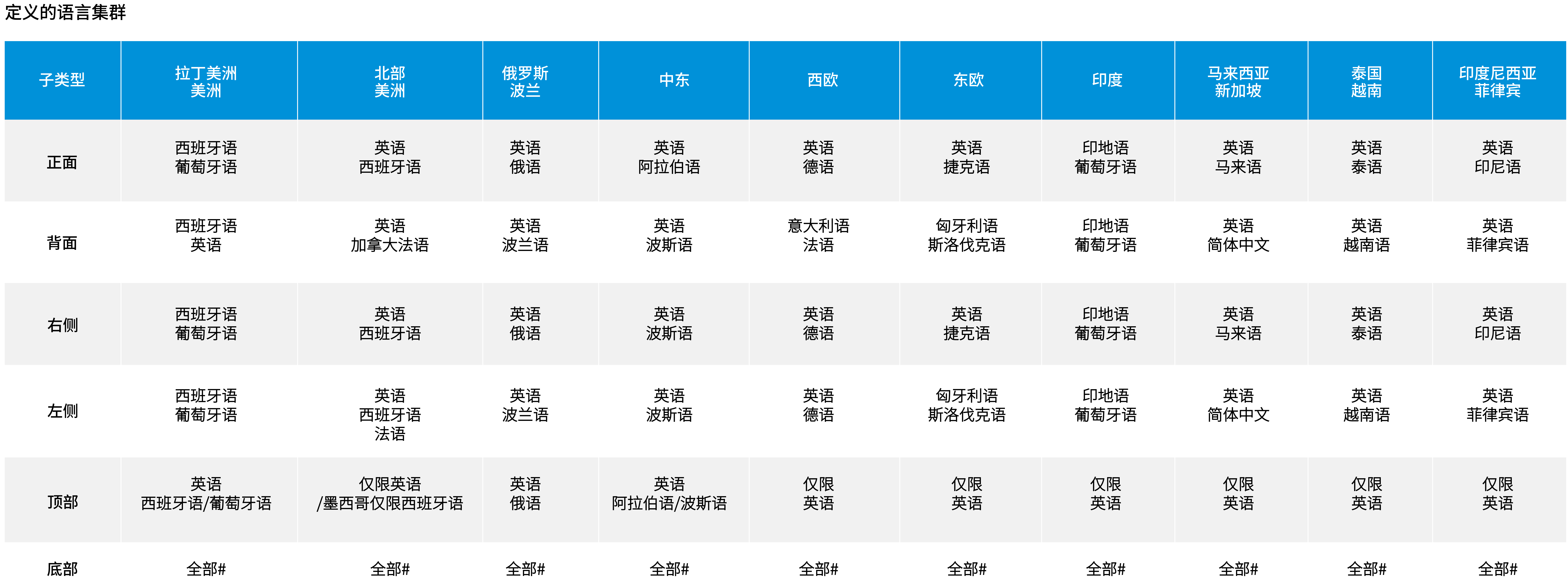 定义的语言集群

| 子类型 | 拉丁美洲 美洲 | 北部 美洲 | 俄罗斯 波兰 | 中东 | 西欧 | 东欧 | 印度 | 马来西亚 新加坡 | 泰国 越南 | 印度尼西亚 菲律宾 |
|---|---|---|---|---|---|---|---|---|---|---|
| 正面 | 西班牙语 葡萄牙语 | 英语 西班牙语 | 英语 俄语 | 英语 阿拉伯语 | 英语 德语 | 英语 捷克语 | 印地语 葡萄牙语 | 英语 马来语 | 英语 泰语 | 英语 印尼语 |
| 背面 | 西班牙语 英语 | 英语 加拿大法语 | 英语 波兰语 | 英语 波斯语 | 意大利语 法语 | 匈牙利语 斯洛伐克语 | 印地语 葡萄牙语 | 英语 简体中文 | 英语 越南语 | 英语 菲律宾语 |
| 右侧 | 西班牙语 葡萄牙语 | 英语 西班牙语 | 英语 俄语 | 英语 波斯语 | 英语 德语 | 英语 捷克语 | 印地语 葡萄牙语 | 英语 马来语 | 英语 泰语 | 英语 印尼语 |
| 左侧 | 西班牙语 葡萄牙语 | 英语 西班牙语 法语 | 英语 波兰语 | 英语 波斯语 | 英语 德语 | 匈牙利语 斯洛伐克语 | 印地语 葡萄牙语 | 英语 简体中文 | 英语 越南语 | 英语 菲律宾语 |
| 顶部 | 英语 西班牙语/葡萄牙语 | 仅限英语 /墨西哥仅限西班牙语 | 英语 俄语 | 英语 阿拉伯语/波斯语 | 仅限 英语 | 仅限 英语 | 仅限 英语 | 仅限 英语 | 仅限 英语 | 仅限 英语 |
| 底部 | 全部# | 全部# | 全部# | 全部# | 全部# | 全部# | 全部# | 全部# | 全部# | 全部# |